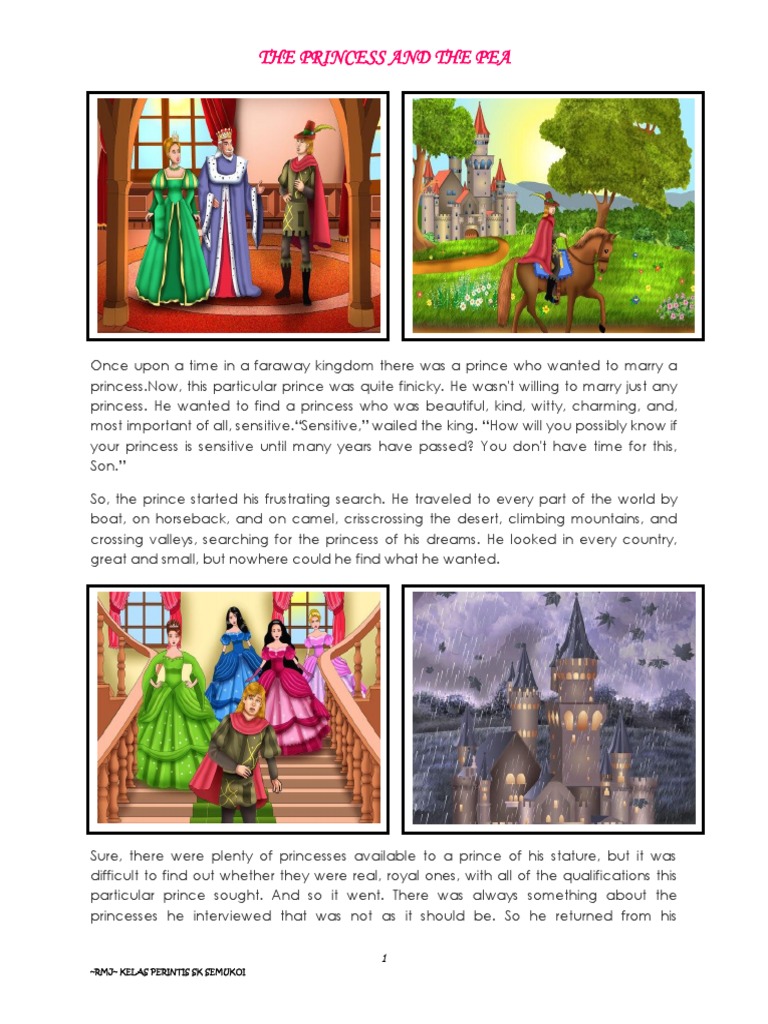 THE PRINCESS AND THE PEA

Once upon a time in a faraway kingdom there was a prince who wanted to marry a princess.Now, this particular prince was quite finicky. He wasn't willing to marry just any princess. He wanted to find a princess who was beautiful, kind, witty, charming, and, most important of all, sensitive."Sensitive," wailed the king. "How will you possibly know if your princess is sensitive until many years have passed? You don't have time for this, Son."

So, the prince started his frustrating search. He traveled to every part of the world by boat, on horseback, and on camel, crisscrossing the desert, climbing mountains, and crossing valleys, searching for the princess of his dreams. He looked in every country, great and small, but nowhere could he find what he wanted.

Sure, there were plenty of princesses available to a prince of his stature, but it was difficult to find out whether they were real, royal ones, with all of the qualifications this particular prince sought. And so it went. There was always something about the princesses he interviewed that was not as it should be. So he returned from his

1

~RMJ~ KELAS PERINTIS SK SEMUKOI